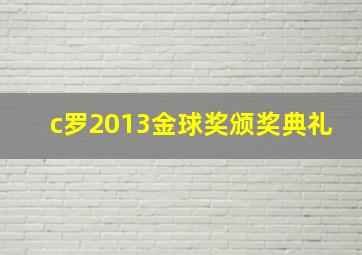 c罗2013金球奖颁奖典礼